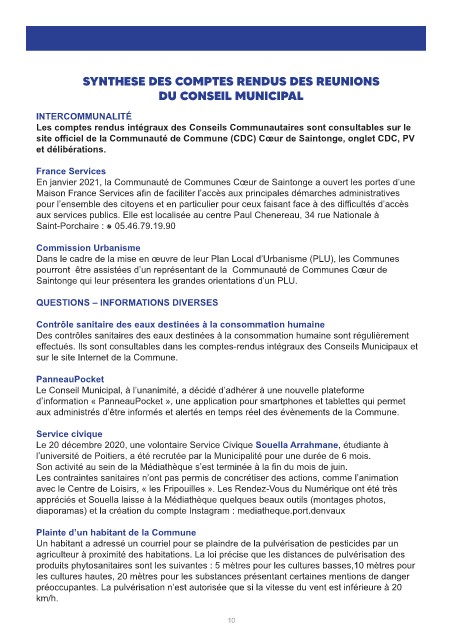 SYNTHESE DES COMPTES RENDUS DES REUNIONS DU CONSEIL MUNICIPAL

INTERCOMMUNALITÉ
Les comptes rendus intégraux des Conseils Communautaires sont consultables sur le site officiel de la Communauté de Commune (CDC) Cœur de Saintonge, onglet CDC, PV et délibérations.

France Services
En janvier 2021, la Communauté de Communes Cœur de Saintonge a ouvert les portes d'une Maison France Services afin de faciliter l'accès aux principales démarches administratives pour l'ensemble des citoyens et en particulier pour ceux faisant face à des difficultés d'accès aux services publics. Elle est localisée au centre Paul Chenereau, 34 rue Nationale à Saint-Porchaire : ☎ 05.46.79.19.90

Commission Urbanisme
Dans le cadre de la mise en œuvre de leur Plan Local d'Urbanisme (PLU), les Communes pourront être assistées d'un représentant de la Communauté de Communes Cœur de Saintonge qui leur présentera les grandes orientations d'un PLU.

QUESTIONS – INFORMATIONS DIVERSES

Contrôle sanitaire des eaux destinées à la consommation humaine
Des contrôles sanitaires des eaux destinées à la consommation humaine sont régulièrement effectués. Ils sont consultables dans les comptes-rendus intégraux des Conseils Municipaux et sur le site Internet de la Commune.

PanneauPocket
Le Conseil Municipal, à l'unanimité, a décidé d'adhérer à une nouvelle plateforme d'information « PanneauPocket », une application pour smartphones et tablettes qui permet aux administrés d'être informés et alertés en temps réel des évènements de la Commune.

Service civique
Le 20 décembre 2020, une volontaire Service Civique Souella Arrahmane, étudiante à l'université de Poitiers, a été recrutée par la Municipalité pour une durée de 6 mois.
Son activité au sein de la Médiathèque s'est terminée à la fin du mois de juin.
Les contraintes sanitaires n'ont pas permis de concrétiser des actions, comme l'animation avec le Centre de Loisirs, « les Fripouilles ». Les Rendez-Vous du Numérique ont été très appréciés et Souella laisse à la Médiathèque quelques beaux outils (montages photos, diaporamas) et la création du compte Instagram : mediatheque.port.denvaux

Plainte d'un habitant de la Commune
Un habitant a adressé un courriel pour se plaindre de la pulvérisation de pesticides par un agriculteur à proximité des habitations. La loi précise que les distances de pulvérisation des produits phytosanitaires sont les suivantes : 5 mètres pour les cultures basses,10 mètres pour les cultures hautes, 20 mètres pour les substances présentant certaines mentions de danger préoccupantes. La pulvérisation n'est autorisée que si la vitesse du vent est inférieure à 20 km/h.

10